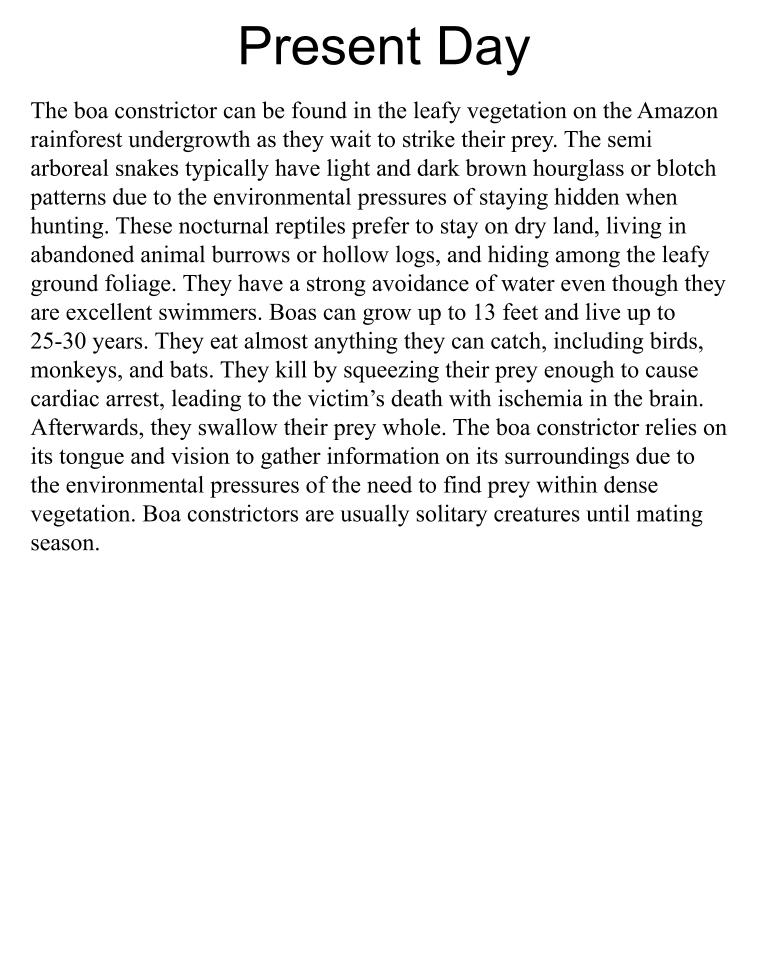 Present Day

The boa constrictor can be found in the leafy vegetation on the Amazon rainforest undergrowth as they wait to strike their prey. The semi arboreal snakes typically have light and dark brown hourglass or blotch patterns due to the environmental pressures of staying hidden when hunting. These nocturnal reptiles prefer to stay on dry land, living in abandoned animal burrows or hollow logs, and hiding among the leafy ground foliage. They have a strong avoidance of water even though they are excellent swimmers. Boas can grow up to 13 feet and live up to 25-30 years. They eat almost anything they can catch, including birds, monkeys, and bats. They kill by squeezing their prey enough to cause cardiac arrest, leading to the victim's death with ischemia in the brain. Afterwards, they swallow their prey whole. The boa constrictor relies on its tongue and vision to gather information on its surroundings due to the environmental pressures of the need to find prey within dense vegetation. Boa constrictors are usually solitary creatures until mating season.